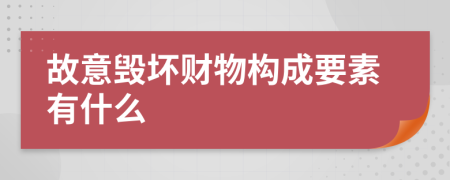 故意毁坏财物构成要素有什么